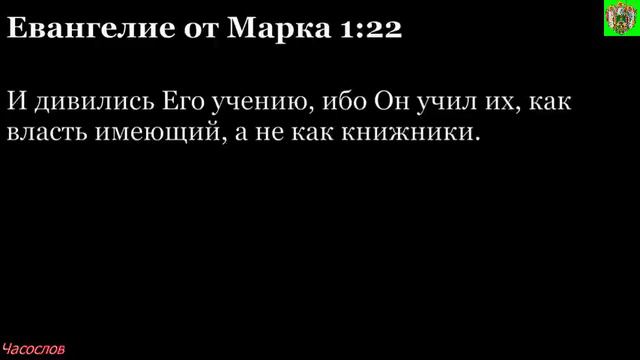 Евангелие от Марка 1:22

И дивились Его учению, ибо Он учил их, как власть имеющий, а не как книжники.

Часослов